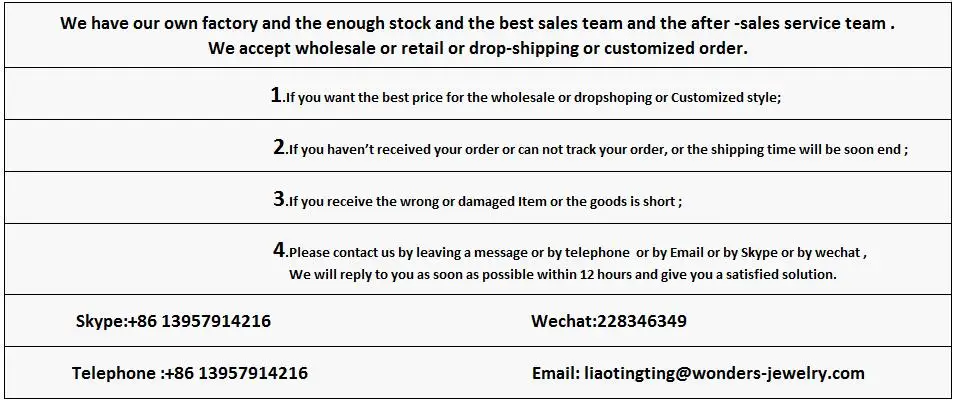 We have our own factory and the enough stock and the best sales team and the after -sales service team . We accept wholesale or retail or drop-shipping or customized order.

1.If you want the best price for the wholesale or dropshoping or Customized style;

2.If you haven't received your order or can not track your order, or the shipping time will be soon end ;

3.If you receive the wrong or damaged Item or the goods is short ;

4.Please contact us by leaving a message or by telephone or by Email or by Skype or by wechat , We will reply to you as soon as possible within 12 hours and give you a satisfied solution.

Skype:+86 13957914216

Wechat:228346349

Telephone :+86 13957914216

Email: liaotingting@wonders-jewelry.com